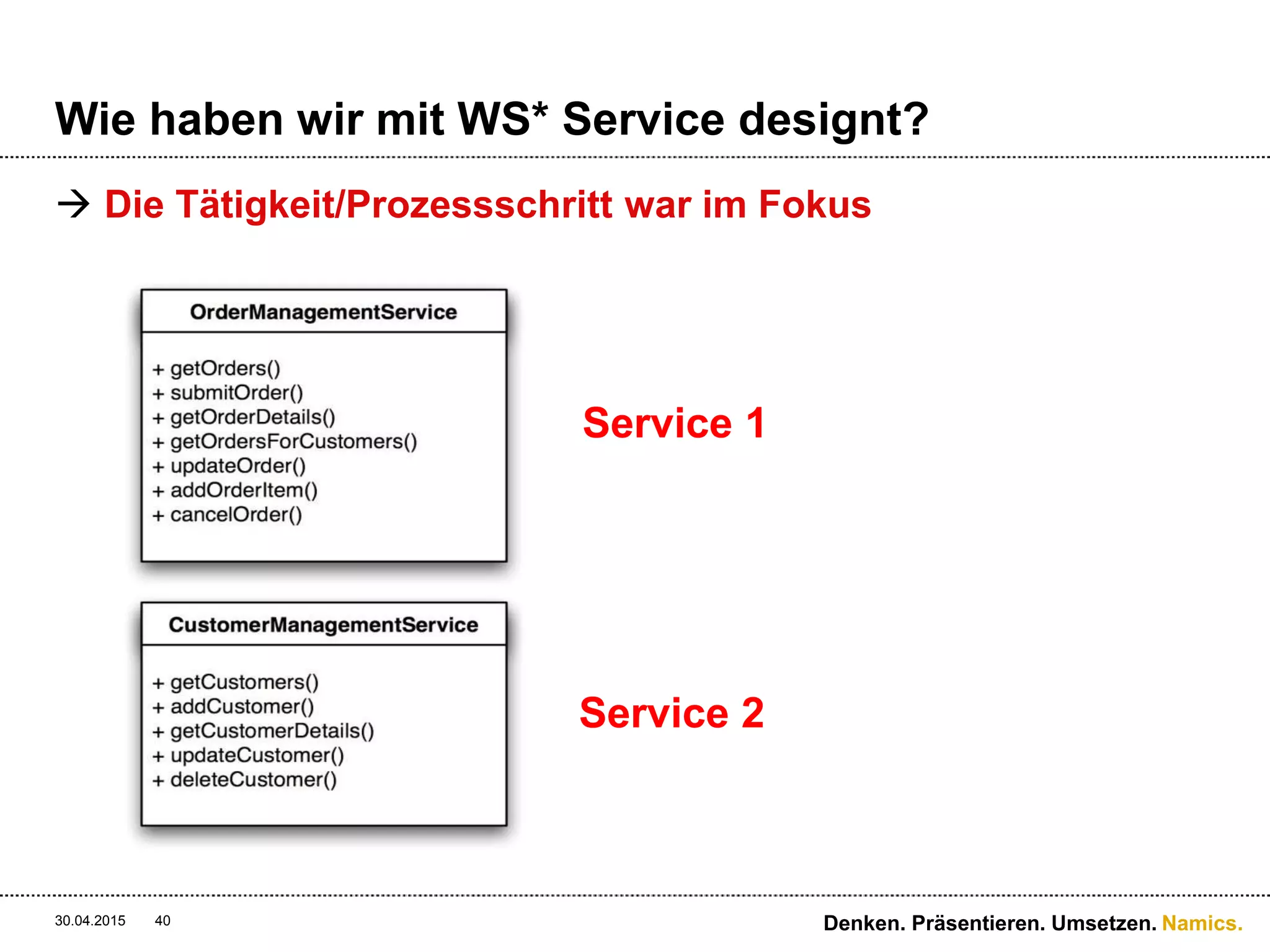 Wie haben wir mit WS* Service designt?

→ Die Tätigkeit/Prozessschritt war im Fokus

OrderManagementService

+ getOrders()
+ submitOrder()
+ getOrderDetails()
+ getOrdersForCustomers()
+ updateOrder()
+ addOrderItem()
+ cancelOrder()

Service 1

CustomerManagementService

+ getCustomers()
+ addCustomer()
+ getCustomerDetails()
+ updateCustomer()
+ deleteCustomer()

Service 2

30.04.2015 40

Denken. Präsentieren. Umsetzen. Namics.